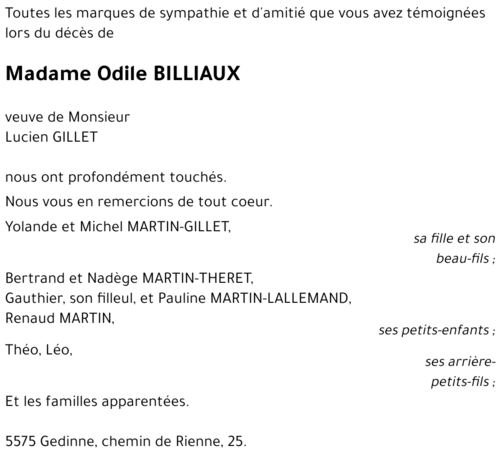 Toutes les marques de sympathie et d'amitié que vous avez témoignées lors du décès de

Madame Odile BILLIAUX

veuve de Monsieur
Lucien GILLET

nous ont profondément touchés.

Nous vous en remercions de tout coeur.

Yolande et Michel MARTIN-GILLET,
sa fille et son beau-fils ;

Bertrand et Nadège MARTIN-THERET,
Gauthier, son filleul, et Pauline MARTIN-LALLEMAND,
Renaud MARTIN,
ses petits-enfants ;

Théo, Léo,
ses arrière-petits-fils ;

Et les familles apparentées.

5575 Gedinne, chemin de Rienne, 25.